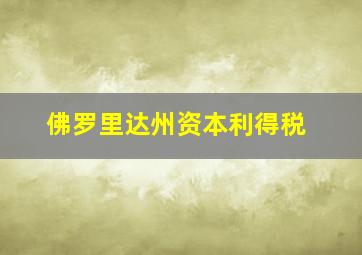 佛罗里达州资本利得税